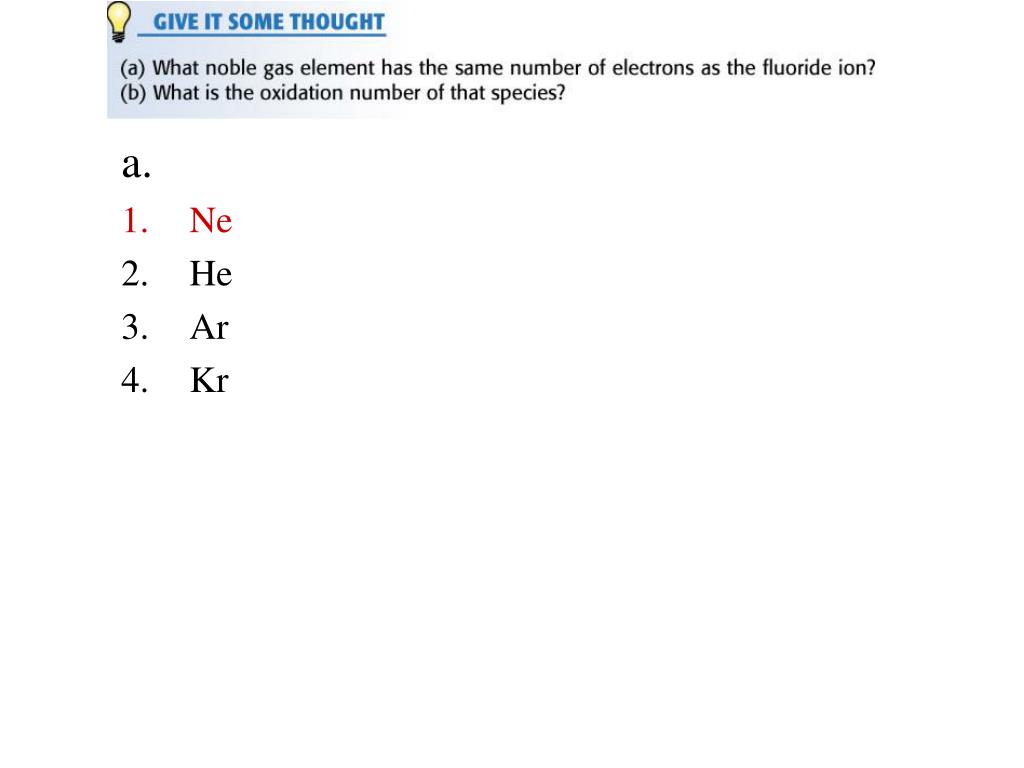 GIVE IT SOME THOUGHT

(a) What noble gas element has the same number of electrons as the fluoride ion?
(b) What is the oxidation number of that species?

a.

1. Ne
2. He
3. Ar
4. Kr